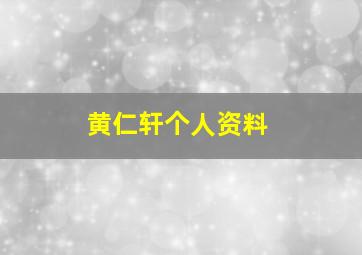 黄仁轩个人资料